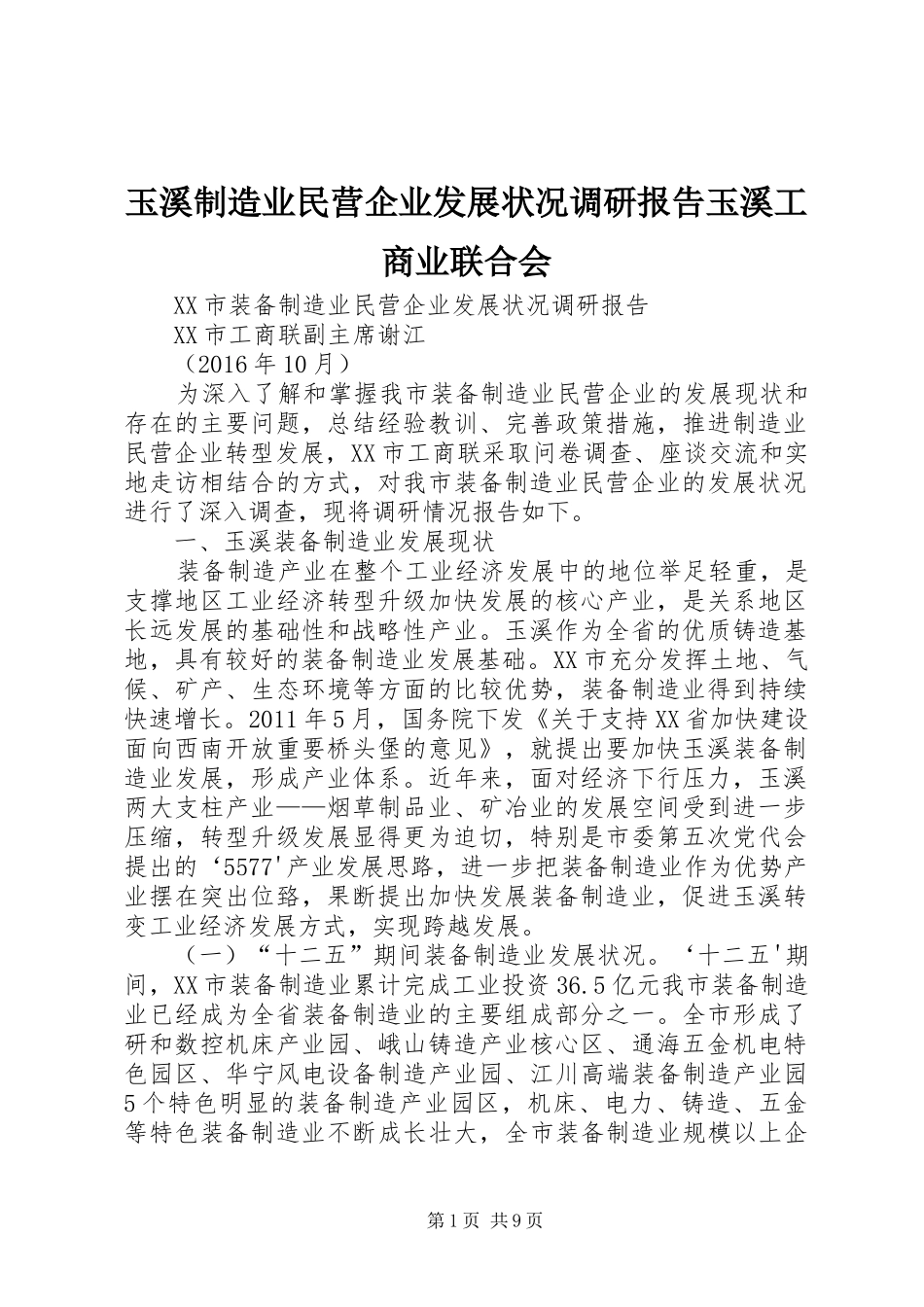 玉溪制造业民营企业发展状况调研报告玉溪工商业联合会

XX市装备制造业民营企业发展状况调研报告

XX市工商联副主席谢江

（2016年10月）

为深入了解和掌握我市装备制造业民营企业的发展现状和存在的主要问题，总结经验教训、完善政策措施，推进制造业民营企业转型发展，XX市工商联采取问卷调查、座谈交流和实地走访相结合的方式，对我市装备制造业民营企业的发展状况进行了深入调查，现将调研情况报告如下。

一、玉溪装备制造业发展现状

装备制造产业在整个工业经济发展中的地位举足轻重，是支撑地区工业经济转型升级加快发展的核心产业，是关系地区长远发展的基础性和战略性产业。玉溪作为全省的优质铸造基地，具有较好的装备制造业发展基础。XX市充分发挥土地、气候、矿产、生态环境等方面的比较优势，装备制造业得到持续快速增长。2011年5月，国务院下发《关于支持XX省加快建设面向西南开放重要桥头堡的意见》，就提出要加快玉溪装备制造业发展，形成产业体系。近年来，面对经济下行压力，玉溪两大支柱产业——烟草制品业、矿冶业的发展空间受到进一步压缩，转型升级发展显得更为迫切，特别是市委第五次党代会提出的‘5577'产业发展思路，进一步把装备制造业作为优势产业摆在突出位臵，果断提出加快发展装备制造业，促进玉溪转变工业经济发展方式，实现跨越发展。

（一）“十二五”期间装备制造业发展状况。‘十二五'期间，XX市装备制造业累计完成工业投资36.5亿元我市装备制造业已经成为全省装备制造业的主要组成部分之一。全市形成了研和数控机床产业园、峨山铸造产业核心区、通海五金机电特色园区、华宁风电设备制造产业园、江川高端装备制造产业园5个特色明显的装备制造产业园区，机床、电力、铸造、五金等特色装备制造业不断成长壮大，全市装备制造业规模以上企

第1页 共9页